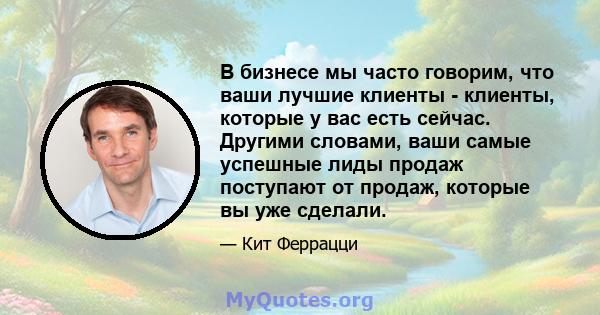 В бизнесе мы часто говорим, что ваши лучшие клиенты - клиенты, которые у вас есть сейчас. Другими словами, ваши самые успешные лиды продаж поступают от продаж, которые вы уже сделали.

— Кит Феррацци

MyQuotes.org